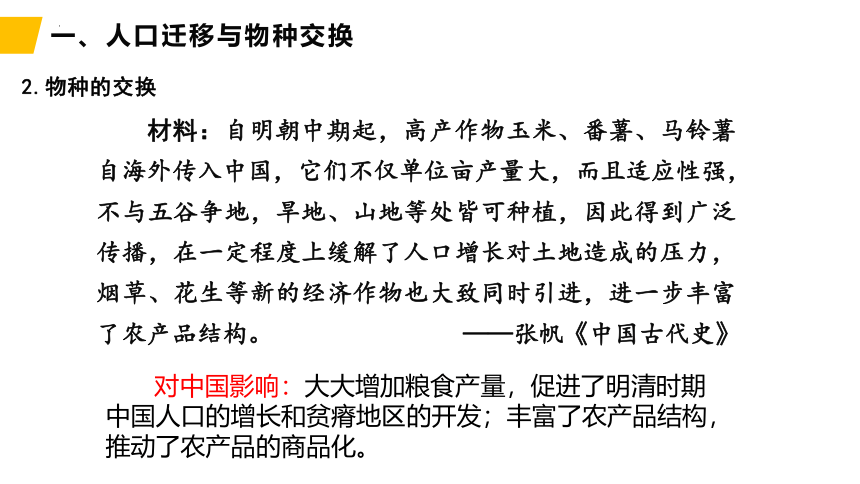 一、人口迁移与物种交换

2. 物种的交换

材料：自明朝中期起，高产作物玉米、番薯、马铃薯自海外传入中国，它们不仅单位亩产量大，而且适应性强，不与五谷争地，旱地、山地等处皆可种植，因此得到广泛传播，在一定程度上缓解了人口增长对土地造成的压力，烟草、花生等新的经济作物也大致同时引进，进一步丰富了农产品结构。 ——张帆《中国古代史》

对中国影响：大大增加粮食产量，促进了明清时期中国人口的增长和贫瘠地区的开发；丰富了农产品结构，推动了农产品的商品化。